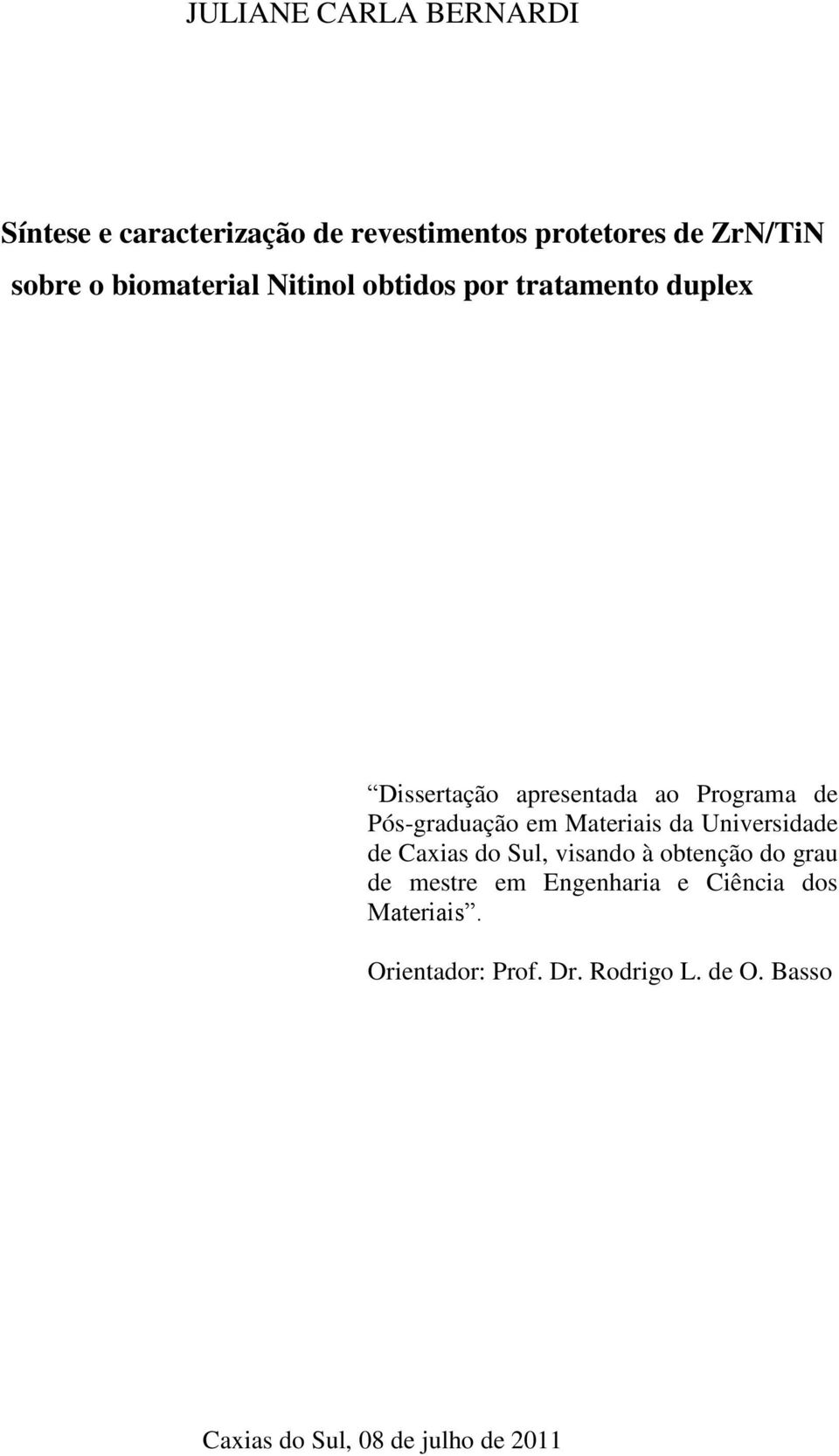 JULIANE CARLA BERNARDI

Síntese e caracterização de revestimentos protetores de ZrN/TiN sobre o biomaterial Nitinol obtidos por tratamento duplex

“Dissertação apresentada ao Programa de Pós-graduação em Materiais da Universidade de Caxias do Sul, visando à obtenção do grau de mestre em Engenharia e Ciência dos Materiais”.

Orientador: Prof. Dr. Rodrigo L. de O. Basso

Caxias do Sul, 08 de julho de 2011